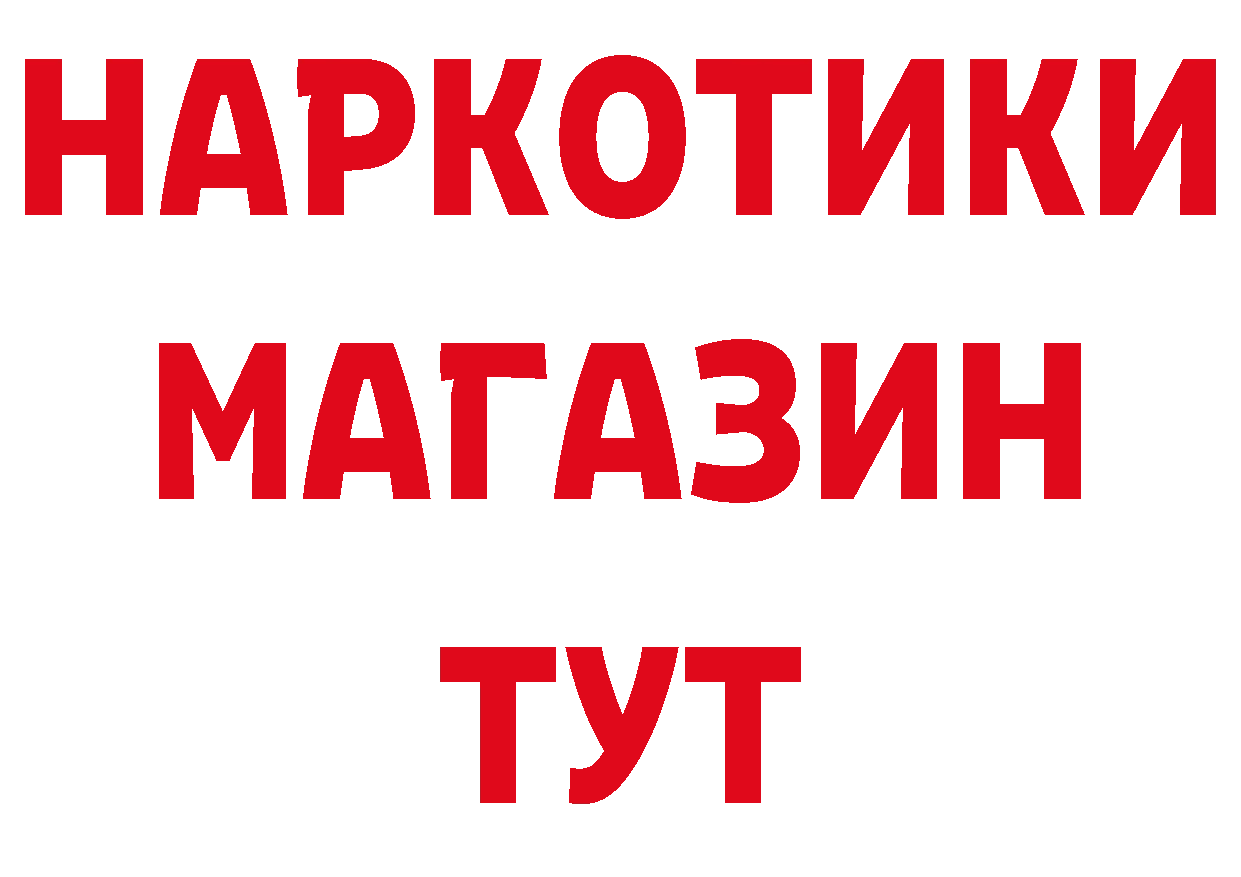 НАРКОТИКИ
МАГАЗИН
ТУТ